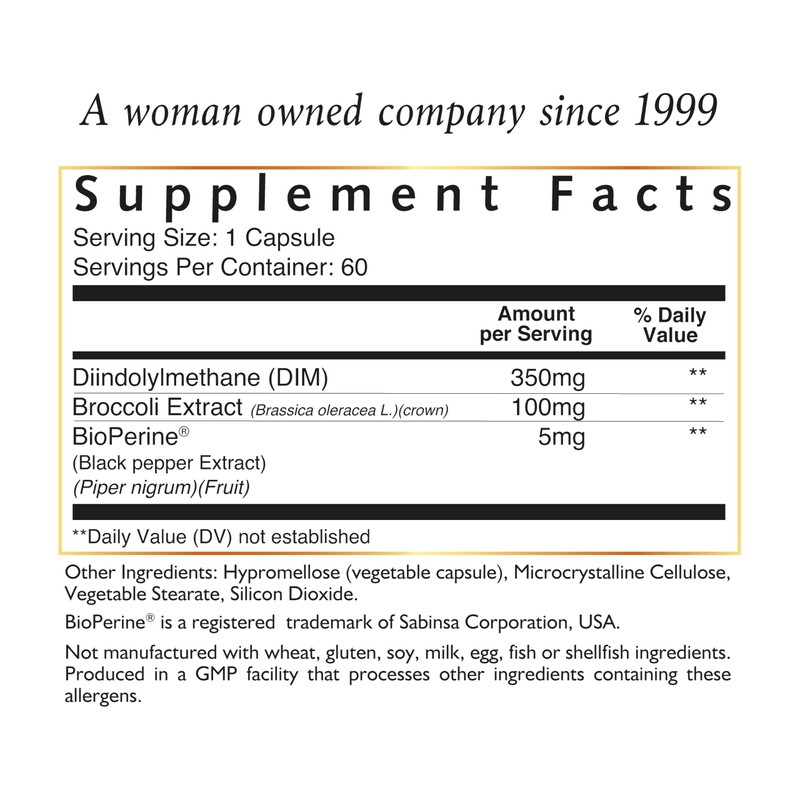 A woman owned company since 1999

Supplement Facts

Serving Size: 1 Capsule
Servings Per Container: 60

|  | Amount per Serving | % Daily Value |
|---|---|---|
| Diindolylmethane (DIM) | 350mg | ** |
| Broccoli Extract (Brassica oleracea L.)(crown) | 100mg | ** |
| BioPerine® (Black pepper Extract) (Piper nigrum)(Fruit) | 5mg | ** |

**Daily Value (DV) not established

Other Ingredients: Hypromellose (vegetable capsule), Microcrystalline Cellulose, Vegetable Stearate, Silicon Dioxide.

BioPerine® is a registered trademark of Sabinsa Corporation, USA.

Not manufactured with wheat, gluten, soy, milk, egg, fish or shellfish ingredients. Produced in a GMP facility that processes other ingredients containing these allergens.